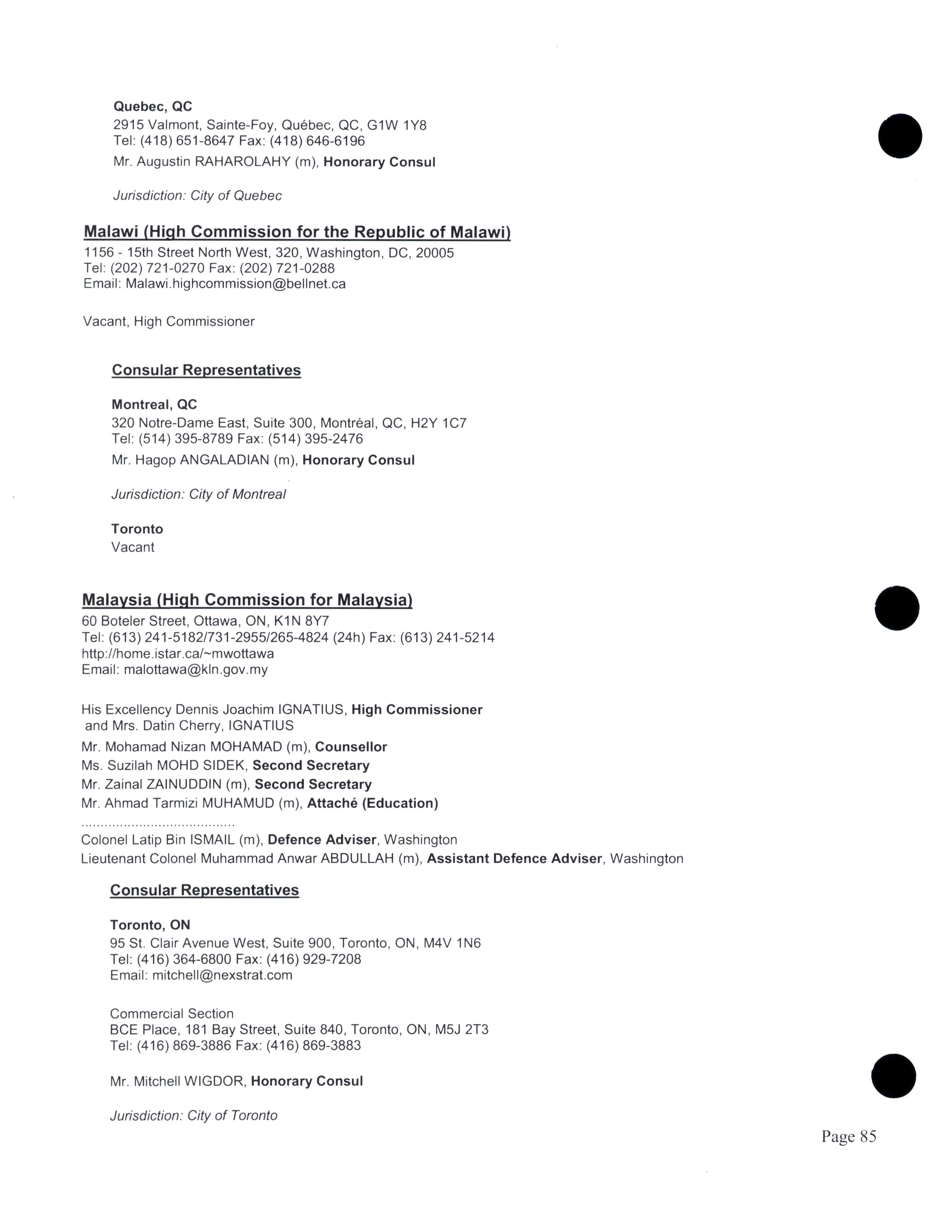 Quebec, QC
2915 Valmont, Sainte-Foy, Québec, QC, G1W 1Y8
Tel: (418) 651-8647 Fax: (418) 646-6196
Mr. Augustin RAHAROLAHY (m), Honorary Consul

Jurisdiction: City of Quebec

Malawi (High Commission for the Republic of Malawi)
1156 - 15th Street North West, 320, Washington, DC, 20005
Tel: (202) 721-0270 Fax: (202) 721-0288
Email: Malawi.highcommission@bellnet.ca

Vacant, High Commissioner

Consular Representatives

Montreal, QC
320 Notre-Dame East, Suite 300, Montréal, QC, H2Y 1C7
Tel: (514) 395-8789 Fax: (514) 395-2476
Mr. Hagop ANGALADIAN (m), Honorary Consul

Jurisdiction: City of Montreal

Toronto
Vacant

Malaysia (High Commission for Malaysia)
60 Boteler Street, Ottawa, ON, K1N 8Y7
Tel: (613) 241-5182/731-2955/265-4824 (24h) Fax: (613) 241-5214
http://home.istar.ca/~mwottawa
Email: malottawa@kln.gov.my

His Excellency Dennis Joachim IGNATIUS, High Commissioner
and Mrs. Datin Cherry, IGNATIUS
Mr. Mohamad Nizan MOHAMAD (m), Counsellor
Ms. Suzilah MOHD SIDEK, Second Secretary
Mr. Zainal ZAINUDDIN (m), Second Secretary
Mr. Ahmad Tarmizi MUHAMUD (m), Attaché (Education)
.......................................
Colonel Latip Bin ISMAIL (m), Defence Adviser, Washington
Lieutenant Colonel Muhammad Anwar ABDULLAH (m), Assistant Defence Adviser, Washington

Consular Representatives

Toronto, ON
95 St. Clair Avenue West, Suite 900, Toronto, ON, M4V 1N6
Tel: (416) 364-6800 Fax: (416) 929-7208
Email: mitchell@nexstrat.com

Commercial Section
BCE Place, 181 Bay Street, Suite 840, Toronto, ON, M5J 2T3
Tel: (416) 869-3886 Fax: (416) 869-3883

Mr. Mitchell WIGDOR, Honorary Consul

Jurisdiction: City of Toronto

Page 85